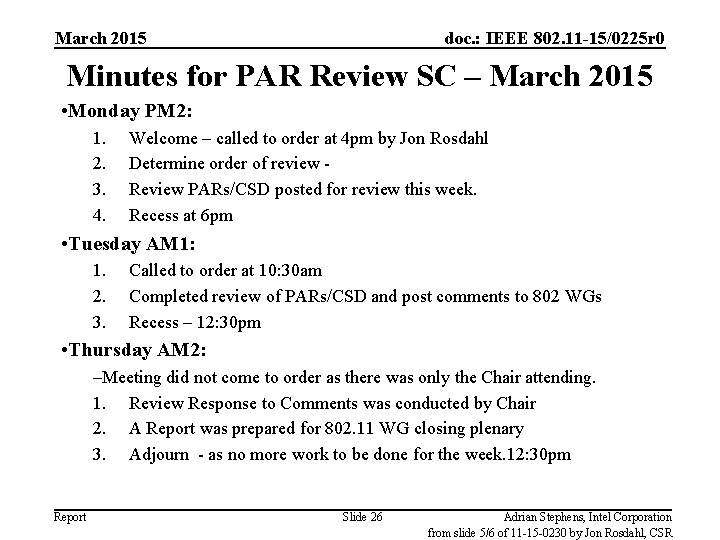 March 2015

doc.: IEEE 802.11-15/0225r0

Minutes for PAR Review SC – March 2015

•Monday PM2:
1. Welcome – called to order at 4pm by Jon Rosdahl
2. Determine order of review -
3. Review PARs/CSD posted for review this week.
4. Recess at 6pm

•Tuesday AM1:
1. Called to order at 10:30am
2. Completed review of PARs/CSD and post comments to 802 WGs
3. Recess – 12:30pm

•Thursday AM2:
–Meeting did not come to order as there was only the Chair attending.
1. Review Response to Comments was conducted by Chair
2. A Report was prepared for 802.11 WG closing plenary
3. Adjourn - as no more work to be done for the week.12:30pm

Report

Slide 26

Adrian Stephens, Intel Corporation

from slide 5/6 of 11-15-0230 by Jon Rosdahl, CSR